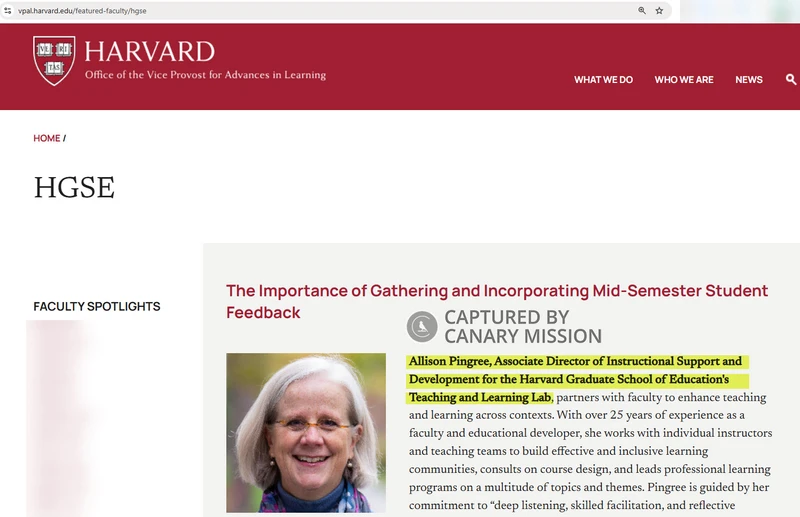 vpal.harvard.edu/featured-faculty/hgse

VE RI TAS

HARVARD
Office of the Vice Provost for Advances in Learning

WHAT WE DO WHO WE ARE NEWS

HOME /

HGSE

FACULTY SPOTLIGHTS

The Importance of Gathering and Incorporating Mid-Semester Student Feedback

CAPTURED BY CANARY MISSION

Allison Pingree, Associate Director of Instructional Support and Development for the Harvard Graduate School of Education's Teaching and Learning Lab, partners with faculty to enhance teaching and learning across contexts. With over 25 years of experience as a faculty and educational developer, she works with individual instructors and teaching teams to build effective and inclusive learning communities, consults on course design, and leads professional learning programs on a multitude of topics and themes. Pingree is guided by her commitment to "deep listening, skilled facilitation, and reflective